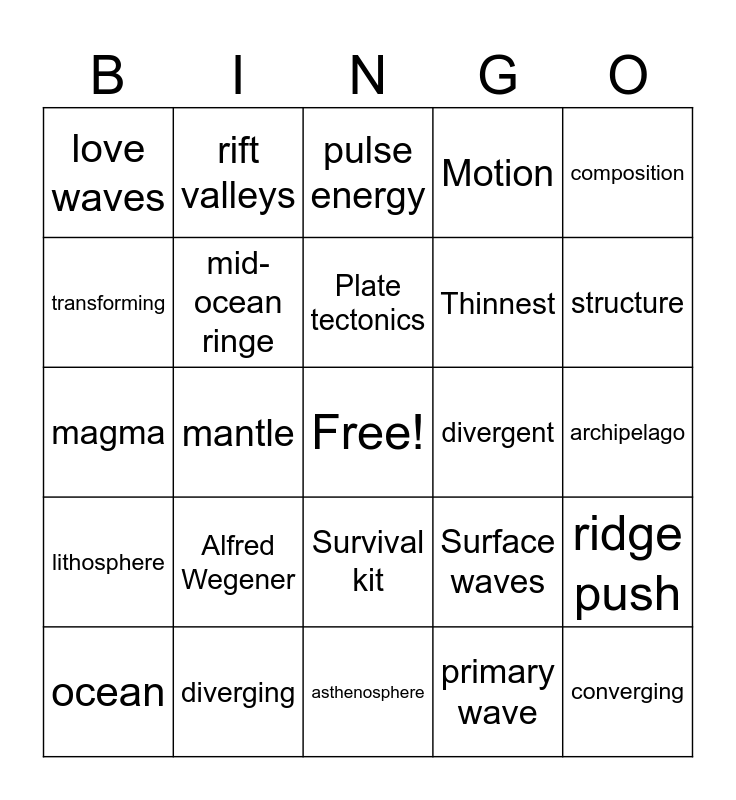 | B | I | N | G | O |
|---|---|---|---|---|
| love waves | rift valleys | pulse energy | Motion | composition |
| transforming | mid-ocean ringe | Plate tectonics | Thinnest | structure |
| magma | mantle | Free! | divergent | archipelago |
| lithosphere | Alfred Wegener | Survival kit | Surface waves | ridge push |
| ocean | diverging | asthenosphere | primary wave | converging |